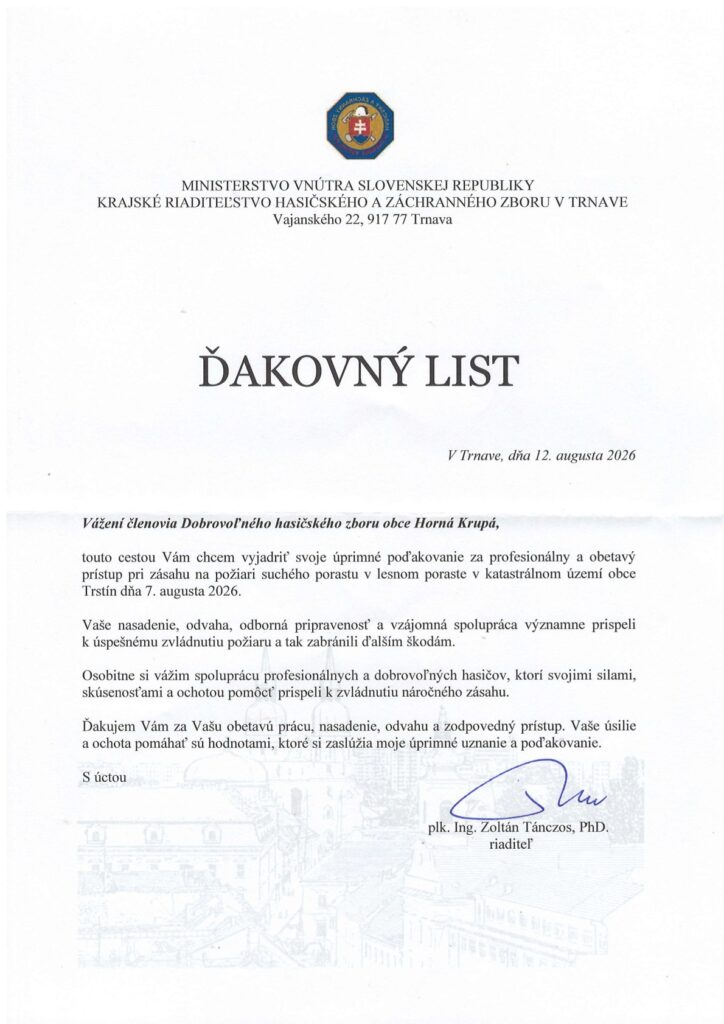 MINISTERSTVO VNÚTRA SLOVENSKEJ REPUBLIKY
KRAJSKÉ RIADITEĽSTVO HASIČSKÉHO A ZÁCHRANNÉHO ZBORU V TRNAVE
Vajanského 22, 917 77 Trnava

ĎAKOVNÝ LIST

V Trnave, dňa 12. augusta 2026

Vážení členovia Dobrovoľného hasičského zboru obce Horná Krupá,

touto cestou Vám chcem vyjadriť svoje úprimné poďakovanie za profesionálny a obetavý prístup pri zásahu na požiari suchého porastu v lesnom poraste v katastrálnom území obce Trstín dňa 7. augusta 2026.

Vaše nasadenie, odvaha, odborná pripravenosť a vzájomná spolupráca významne prispeli k úspešnému zvládnutiu požiaru a tak zabránili ďalším škodám.

Osobitne si vážim spoluprácu profesionálnych a dobrovoľných hasičov, ktorí svojimi silami, skúsenosťami a ochotou pomôcť prispeli k zvládnutiu náročného zásahu.

Ďakujem Vám za Vašu obetavú prácu, nasadenie, odvahu a zodpovedný prístup. Vaše úsilie a ochota pomáhať sú hodnotami, ktoré si zaslúžia moje úprimné uznanie a poďakovanie.

S úctou

plk. Ing. Zoltán Tánczos, PhD.
riaditeľ